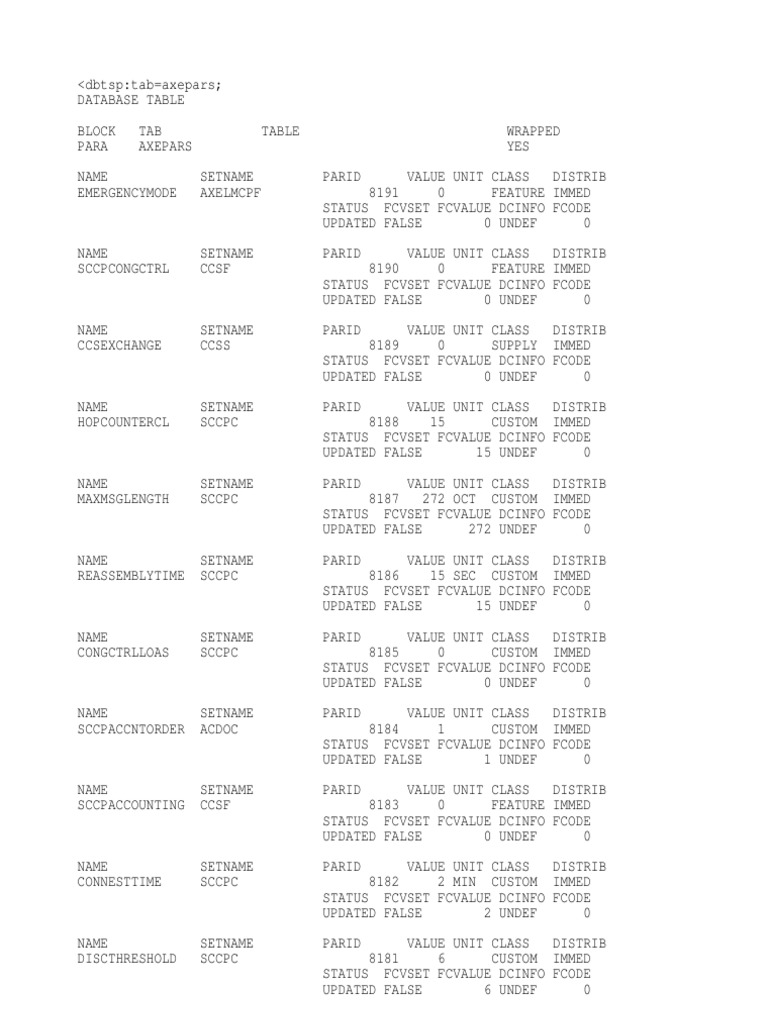 <dbtsp:tab=axepars;
DATABASE TABLE

BLOCK TAB TABLE WRAPPED
PARA AXEPARS YES

NAME SETNAME PARID VALUE UNIT CLASS DISTRIB
EMERGENCYMODE AXELMCPF 8191 0 FEATURE IMMED
STATUS FCVSET FCVALUE DCINFO FCODE
UPDATED FALSE 0 UNDEF 0

NAME SETNAME PARID VALUE UNIT CLASS DISTRIB
SCCPCONGCTRL CCSF 8190 0 FEATURE IMMED
STATUS FCVSET FCVALUE DCINFO FCODE
UPDATED FALSE 0 UNDEF 0

NAME SETNAME PARID VALUE UNIT CLASS DISTRIB
CCSEXCHANGE CCSS 8189 0 SUPPLY IMMED
STATUS FCVSET FCVALUE DCINFO FCODE
UPDATED FALSE 0 UNDEF 0

NAME SETNAME PARID VALUE UNIT CLASS DISTRIB
HOPCOUNTERCL SCCPC 8188 15 CUSTOM IMMED
STATUS FCVSET FCVALUE DCINFO FCODE
UPDATED FALSE 15 UNDEF 0

NAME SETNAME PARID VALUE UNIT CLASS DISTRIB
MAXMSGLENGTH SCCPC 8187 272 OCT CUSTOM IMMED
STATUS FCVSET FCVALUE DCINFO FCODE
UPDATED FALSE 272 UNDEF 0

NAME SETNAME PARID VALUE UNIT CLASS DISTRIB
REASSEMBLYTIME SCCPC 8186 15 SEC CUSTOM IMMED
STATUS FCVSET FCVALUE DCINFO FCODE
UPDATED FALSE 15 UNDEF 0

NAME SETNAME PARID VALUE UNIT CLASS DISTRIB
CONGCTRLLOAS SCCPC 8185 0 CUSTOM IMMED
STATUS FCVSET FCVALUE DCINFO FCODE
UPDATED FALSE 0 UNDEF 0

NAME SETNAME PARID VALUE UNIT CLASS DISTRIB
SCCPACCNTORDER ACDOC 8184 1 CUSTOM IMMED
STATUS FCVSET FCVALUE DCINFO FCODE
UPDATED FALSE 1 UNDEF 0

NAME SETNAME PARID VALUE UNIT CLASS DISTRIB
SCCPACCOUNTING CCSF 8183 0 FEATURE IMMED
STATUS FCVSET FCVALUE DCINFO FCODE
UPDATED FALSE 0 UNDEF 0

NAME SETNAME PARID VALUE UNIT CLASS DISTRIB
CONNESTTIME SCCPC 8182 2 MIN CUSTOM IMMED
STATUS FCVSET FCVALUE DCINFO FCODE
UPDATED FALSE 2 UNDEF 0

NAME SETNAME PARID VALUE UNIT CLASS DISTRIB
DISCTHRESHOLD SCCPC 8181 6 CUSTOM IMMED
STATUS FCVSET FCVALUE DCINFO FCODE
UPDATED FALSE 6 UNDEF 0